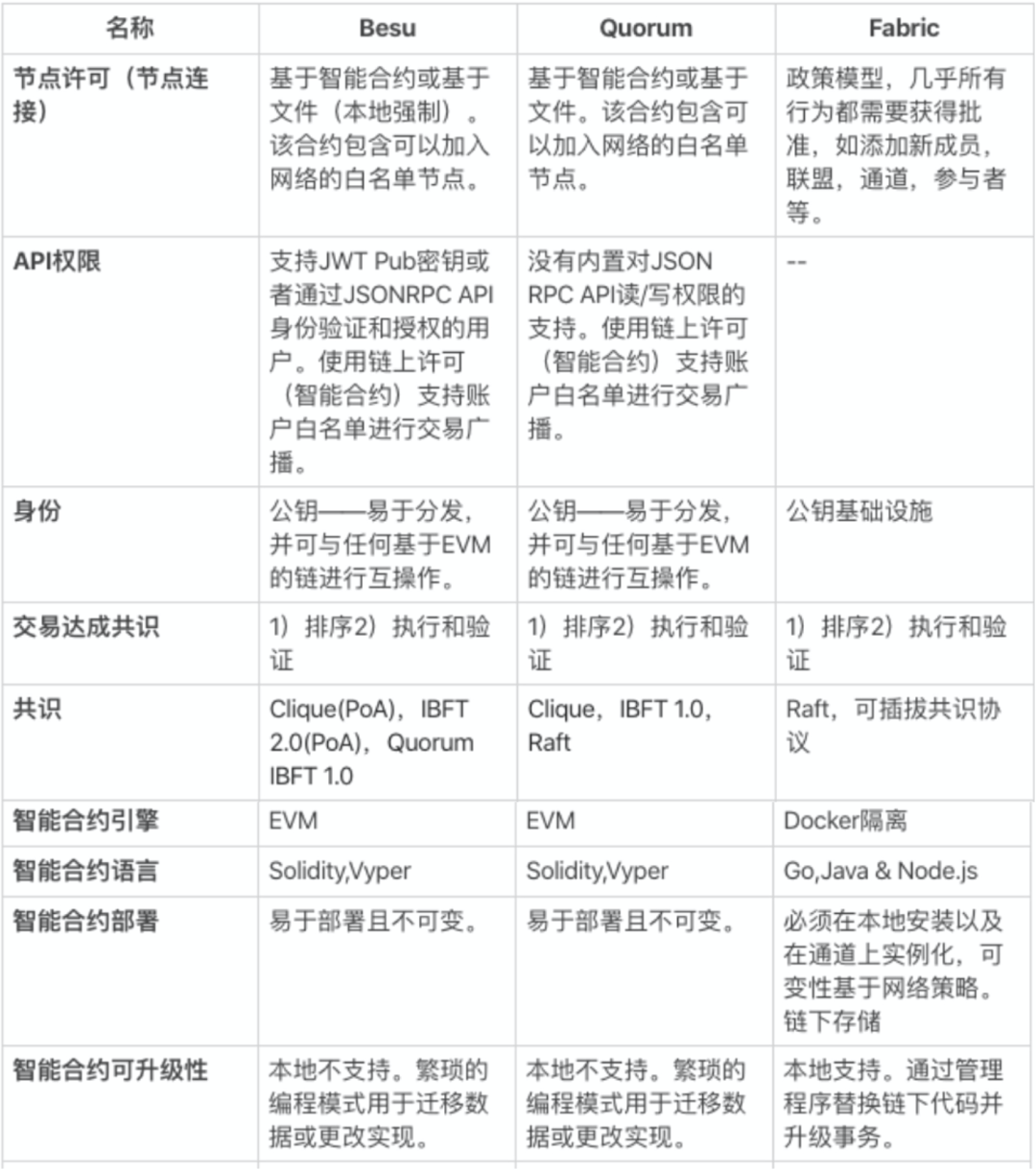 | 名称 | Besu | Quorum | Fabric |
|---|---|---|---|
| 节点许可（节点连接） | 基于智能合约或基于文件（本地强制）。该合约包含可以加入网络的白名单节点。 | 基于智能合约或基于文件。该合约包含可以加入网络的白名单节点。 | 政策模型，几乎所有行为都需要获得批准，如添加新成员，联盟，通道，参与者等。 |
| API权限 | 支持JWT Pub密钥或者通过JSONRPC API身份验证和授权的用户。使用链上许可（智能合约）支持账户白名单进行交易广播。 | 没有内置对JSON RPC API读/写权限的支持。使用链上许可（智能合约）支持账户白名单进行交易广播。 | -- |
| 身份 | 公钥——易于分发，并可与任何基于EVM的链进行互操作。 | 公钥——易于分发，并可与任何基于EVM的链进行互操作。 | 公钥基础设施 |
| 交易达成共识 | 1）排序2）执行和验证 | 1）排序2）执行和验证 | 1）排序2）执行和验证 |
| 共识 | Clique(PoA)，IBFT 2.0(PoA)，Quorum IBFT 1.0 | Clique，IBFT 1.0，Raft | Raft，可插拔共识协议 |
| 智能合约引擎 | EVM | EVM | Docker隔离 |
| 智能合约语言 | Solidity,Vyper | Solidity,Vyper | Go,Java & Node.js |
| 智能合约部署 | 易于部署且不可变。 | 易于部署且不可变。 | 必须在本地安装以及在通道上实例化，可变性基于网络策略。链下存储 |
| 智能合约可升级性 | 本地不支持。繁琐的编程模式用于迁移数据或更改实现。 | 本地不支持。繁琐的编程模式用于迁移数据或更改实现。 | 本地支持。通过管理程序替换链下代码并升级事务。 |